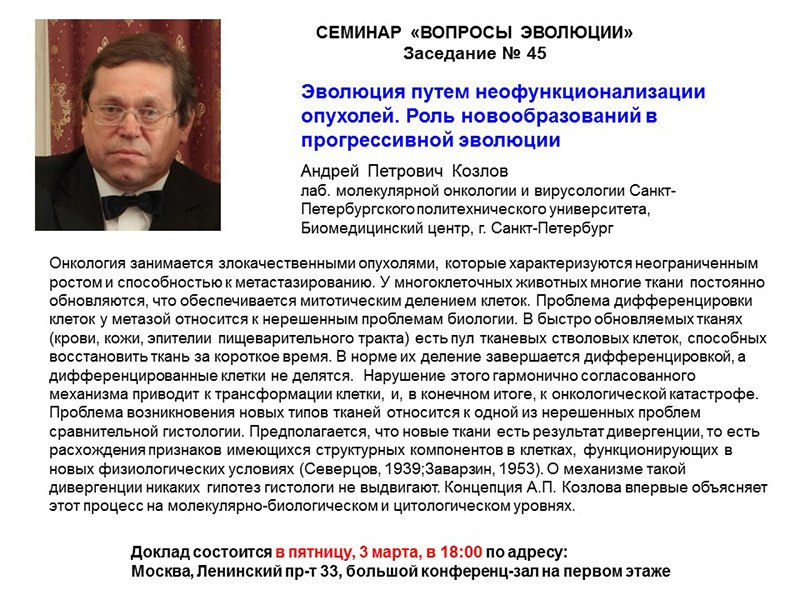 СЕМИНАР «ВОПРОСЫ ЭВОЛЮЦИИ»
Заседание № 45

Эволюция путем неофункционализации опухолей. Роль новообразований в прогрессивной эволюции

Андрей Петрович Козлов
лаб. молекулярной онкологии и вирусологии Санкт-Петербургского политехнического университета,
Биомедицинский центр, г. Санкт-Петербург

Онкология занимается злокачественными опухолями, которые характеризуются неограниченным ростом и способностью к метастазированию. У многоклеточных животных многие ткани постоянно обновляются, что обеспечивается митотическим делением клеток. Проблема дифференцировки клеток у метазой относится к нерешенным проблемам биологии. В быстро обновляемых тканях (крови, кожи, эпителии пищеварительного тракта) есть пул тканевых стволовых клеток, способных восстановить ткань за короткое время. В норме их деление завершается дифференцировкой, а дифференцированные клетки не делятся. Нарушение этого гармонично согласованного механизма приводит к трансформации клетки, и, в конечном итоге, к онкологической катастрофе. Проблема возникновения новых типов тканей относится к одной из нерешенных проблем сравнительной гистологии. Предполагается, что новые ткани есть результат дивергенции, то есть расхождения признаков имеющихся структурных компонентов в клетках, функционирующих в новых физиологических условиях (Северцов, 1939;Заварзин, 1953). О механизме такой дивергенции никаких гипотез гистологи не выдвигают. Концепция А.П. Козлова впервые объясняет этот процесс на молекулярно-биологическом и цитологическом уровнях.

Доклад состоится в пятницу, 3 марта, в 18:00 по адресу:
Москва, Ленинский пр-т 33, большой конференц-зал на первом этаже